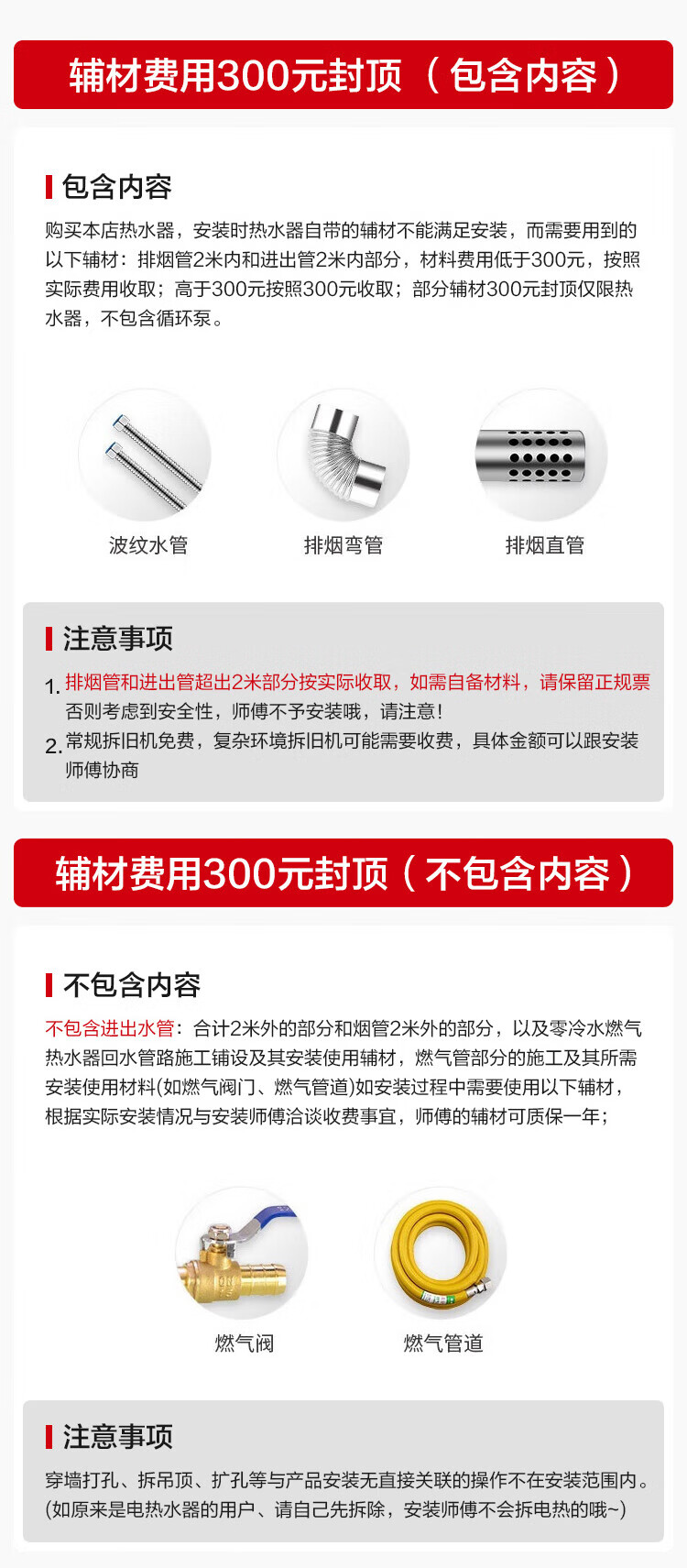 辅材费用300元封顶（包含内容）

包含内容

购买本店热水器，安装时热水器自带的辅材不能满足安装，而需要用到的以下辅材：排烟管2米内和进出管2米内部分，材料费用低于300元，按照实际费用收取；高于300元按照300元收取；部分辅材300元封顶仅限热水器，不包含循环泵。

波纹水管

排烟弯管

排烟直管

注意事项

1.排烟管和进出管超出2米部分按实际收取，如需自备材料，请保留正规票否则考虑到安全性，师傅不予安装哦，请注意！

2.常规拆旧机免费，复杂环境拆旧机可能需要收费，具体金额可以跟安装师傅协商

辅材费用300元封顶（不包含内容）

不包含内容

不包含进出水管：合计2米外的部分和烟管2米外的部分，以及零冷水燃气热水器回水管路施工铺设及其安装使用辅材，燃气管部分的施工及其所需安装使用材料(如燃气阀门、燃气管道)如安装过程中需要使用以下辅材，根据实际安装情况与安装师傅洽谈收费事宜，师傅的辅材可质保一年；

燃气阀

燃气管道

注意事项

穿墙打孔、拆吊顶、扩孔等与产品安装无直接关联的操作不在安装范围内。(如原来是电热水器的用户、请自己先拆除，安装师傅不会拆电热的哦~)